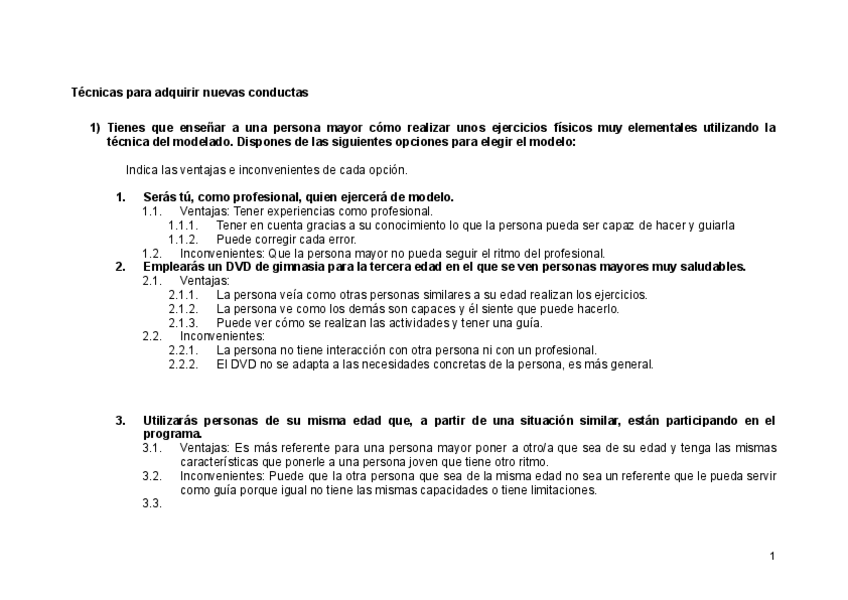 Técnicas para adquirir nuevas conductas

1) Tienes que enseñar a una persona mayor cómo realizar unos ejercicios físicos muy elementales utilizando la técnica del modelado. Dispones de las siguientes opciones para elegir el modelo:

Indica las ventajas e inconvenientes de cada opción.

1. Serás tú, como profesional, quien ejercerá de modelo.
1.1. Ventajas: Tener experiencias como profesional.
1.1.1. Tener en cuenta gracias a su conocimiento lo que la persona pueda ser capaz de hacer y guiarla
1.1.2. Puede corregir cada error.
1.2. Inconvenientes: Que la persona mayor no pueda seguir el ritmo del profesional.
2. Emplearás un DVD de gimnasia para la tercera edad en el que se ven personas mayores muy saludables.
2.1. Ventajas:
2.1.1. La persona veía como otras personas similares a su edad realizan los ejercicios.
2.1.2. La persona ve como los demás son capaces y él siente que puede hacerlo.
2.1.3. Puede ver cómo se realizan las actividades y tener una guía.
2.2. Inconvenientes:
2.2.1. La persona no tiene interacción con otra persona ni con un profesional.
2.2.2. El DVD no se adapta a las necesidades concretas de la persona, es más general.

3. Utilizarás personas de su misma edad que, a partir de una situación similar, están participando en el programa.
3.1. Ventajas: Es más referente para una persona mayor poner a otro/a que sea de su edad y tenga las mismas características que ponerle a una persona joven que tiene otro ritmo.
3.2. Inconvenientes: Puede que la otra persona que sea de la misma edad no sea un referente que le pueda servir como guía porque igual no tiene las mismas capacidades o tiene limitaciones.
3.3.

1